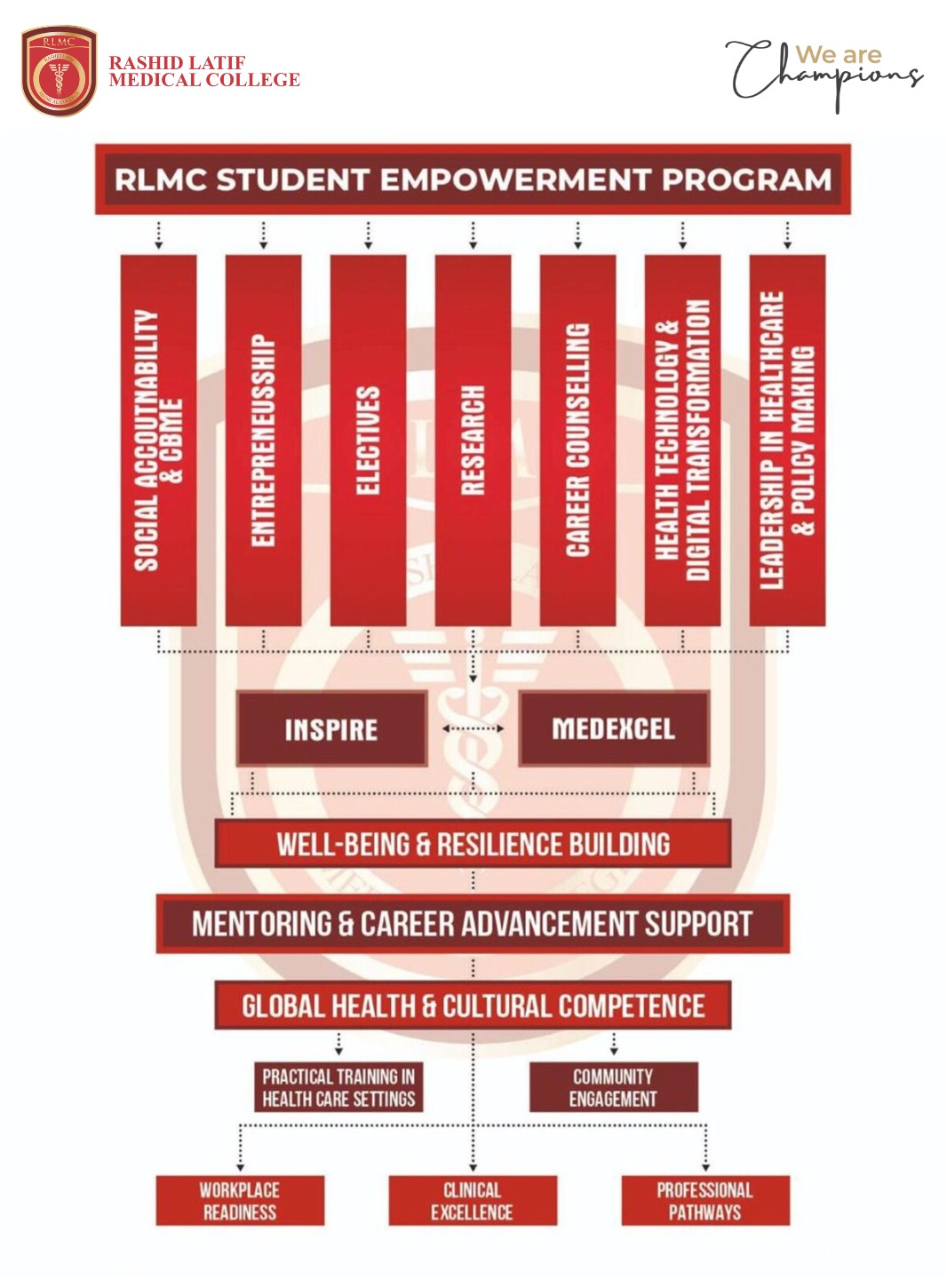 RLMC

RASHID LATIF MEDICAL COLLEGE

We are Champions

RLMC STUDENT EMPOWERMENT PROGRAM

SOCIAL ACCOUTNABILITY & CBME

ENTREPRENEUSSHIP

ELECTIVES

RESEARCH

CAREER COUNSELLING

HEALTH TECHNOLOGY & DIGITAL TRANSFORMATION

LEADERSHIP IN HEALTHCARE & POLICY MAKING

INSPIRE

MEDEXCEL

WELL-BEING & RESILIENCE BUILDING

MENTORING & CAREER ADVANCEMENT SUPPORT

GLOBAL HEALTH & CULTURAL COMPETENCE

PRACTICAL TRAINING IN HEALTH CARE SETTINGS

COMMUNITY ENGAGEMENT

WORKPLACE READINESS

CLINICAL EXCELLENCE

PROFESSIONAL PATHWAYS